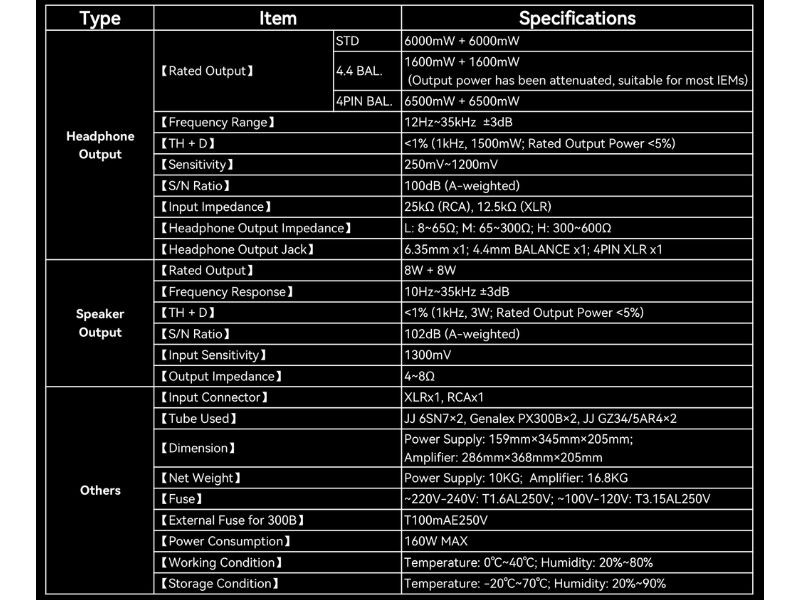 | Type | Item | | Specifications |
|---|---|---|---|
| Headphone Output | 【Rated Output】 | STD | 6000mW + 6000mW |
| | | 4.4 BAL. | 1600mW + 1600mW (Output power has been attenuated, suitable for most IEMs) |
| | | 4PIN BAL. | 6500mW + 6500mW |
| | 【Frequency Range】 | | 12Hz~35kHz ±3dB |
| | 【TH + D】 | | <1% (1kHz, 1500mW; Rated Output Power <5%) |
| | 【Sensitivity】 | | 250mV~1200mV |
| | 【S/N Ratio】 | | 100dB (A-weighted) |
| | 【Input Impedance】 | | 25kΩ (RCA), 12.5kΩ (XLR) |
| | 【Headphone Output Impedance】 | | L: 8~65Ω; M: 65~300Ω; H: 300~600Ω |
| | 【Headphone Output Jack】 | | 6.35mm x1; 4.4mm BALANCE x1; 4PIN XLR x1 |
| Speaker Output | 【Rated Output】 | | 8W + 8W |
| | 【Frequency Response】 | | 10Hz~35kHz ±3dB |
| | 【TH + D】 | | <1% (1kHz, 3W; Rated Output Power <5%) |
| | 【S/N Ratio】 | | 102dB (A-weighted) |
| | 【Input Sensitivity】 | | 1300mV |
| | 【Output Impedance】 | | 4~8Ω |
| Others | 【Input Connector】 | | XLRx1, RCAx1 |
| | 【Tube Used】 | | JJ 6SN7×2, Genalex PX300B×2, JJ GZ34/5AR4×2 |
| | 【Dimension】 | | Power Supply: 159mm×345mm×205mm; Amplifier: 286mm×368mm×205mm |
| | 【Net Weight】 | | Power Supply: 10KG; Amplifier: 16.8KG |
| | 【Fuse】 | | ~220V-240V: T1.6AL250V; ~100V-120V: T3.15AL250V |
| | 【External Fuse for 300B】 | | T100mAE250V |
| | 【Power Consumption】 | | 160W MAX |
| | 【Working Condition】 | | Temperature: 0℃~40℃; Humidity: 20%~80% |
| | 【Storage Condition】 | | Temperature: -20℃~70℃; Humidity: 20%~90% |